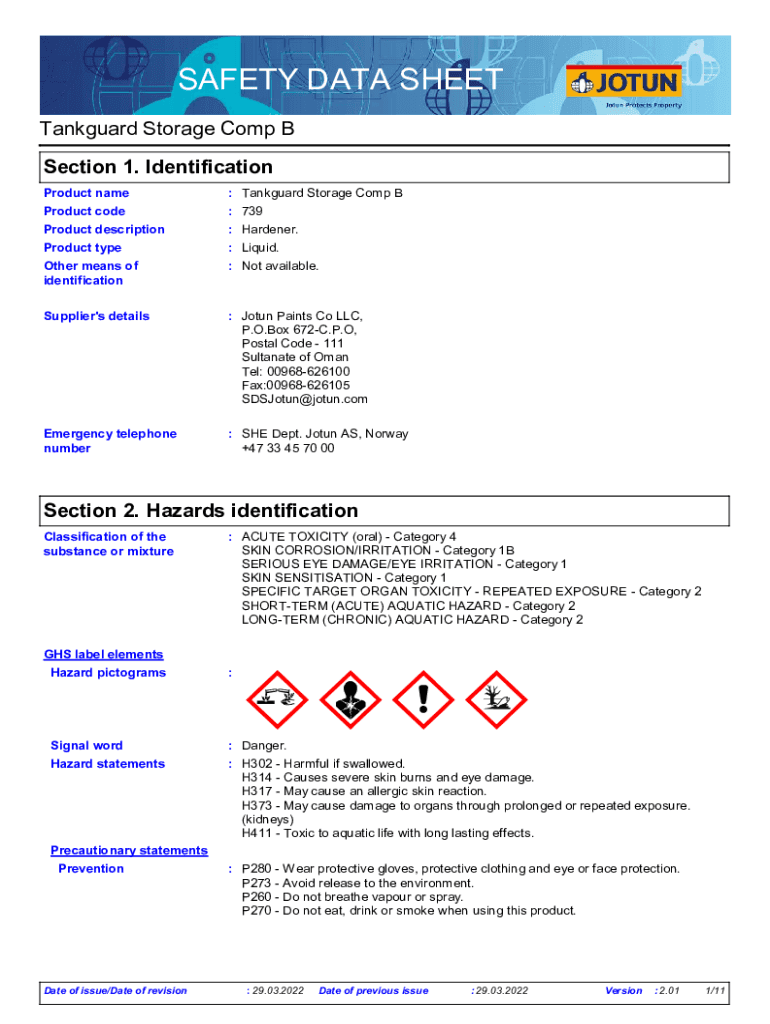 SAFETY DATA SHEET

JOTUN
Jotun Protects Property

Tankguard Storage Comp B

Section 1. Identification

Product name : Tankguard Storage Comp B
Product code : 739
Product description : Hardener.
Product type : Liquid.
Other means of identification : Not available.

Supplier's details : Jotun Paints Co LLC,
P.O.Box 672-C.P.O,
Postal Code - 111
Sultanate of Oman
Tel: 00968-626100
Fax:00968-626105
SDSJotun@jotun.com

Emergency telephone number : SHE Dept. Jotun AS, Norway
+47 33 45 70 00

Section 2. Hazards identification

Classification of the substance or mixture : ACUTE TOXICITY (oral) - Category 4
SKIN CORROSION/IRRITATION - Category 1B
SERIOUS EYE DAMAGE/EYE IRRITATION - Category 1
SKIN SENSITISATION - Category 1
SPECIFIC TARGET ORGAN TOXICITY - REPEATED EXPOSURE - Category 2
SHORT-TERM (ACUTE) AQUATIC HAZARD - Category 2
LONG-TERM (CHRONIC) AQUATIC HAZARD - Category 2

GHS label elements
Hazard pictograms :

Signal word : Danger.
Hazard statements : H302 - Harmful if swallowed.
H314 - Causes severe skin burns and eye damage.
H317 - May cause an allergic skin reaction.
H373 - May cause damage to organs through prolonged or repeated exposure. (kidneys)
H411 - Toxic to aquatic life with long lasting effects.

Precautionary statements
Prevention : P280 - Wear protective gloves, protective clothing and eye or face protection.
P273 - Avoid release to the environment.
P260 - Do not breathe vapour or spray.
P270 - Do not eat, drink or smoke when using this product.

Date of issue/Date of revision : 29.03.2022 Date of previous issue : 29.03.2022 Version : 2.01 1/11